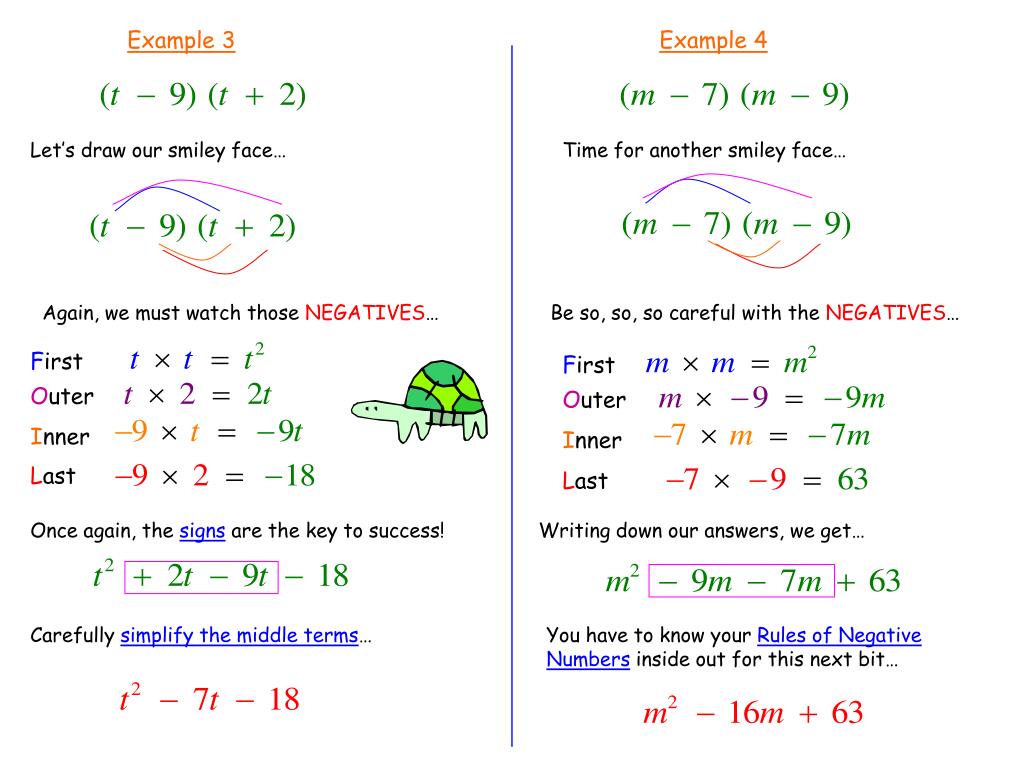 Example 3

$(t - 9)(t + 2)$

Let's draw our smiley face…

$(t - 9)(t + 2)$

Again, we must watch those NEGATIVES…

First $t \times t = t^2$
Outer $t \times 2 = 2t$
Inner $-9 \times t = -9t$
Last $-9 \times 2 = -18$

Once again, the signs are the key to success!

$t^2 + 2t - 9t - 18$

Carefully simplify the middle terms…

$t^2 - 7t - 18$

Example 4

$(m - 7)(m - 9)$

Time for another smiley face…

$(m - 7)(m - 9)$

Be so, so, so careful with the NEGATIVES…

First $m \times m = m^2$
Outer $m \times -9 = -9m$
Inner $-7 \times m = -7m$
Last $-7 \times -9 = 63$

Writing down our answers, we get…

$m^2 - 9m - 7m + 63$

You have to know your Rules of Negative Numbers inside out for this next bit…

$m^2 - 16m + 63$